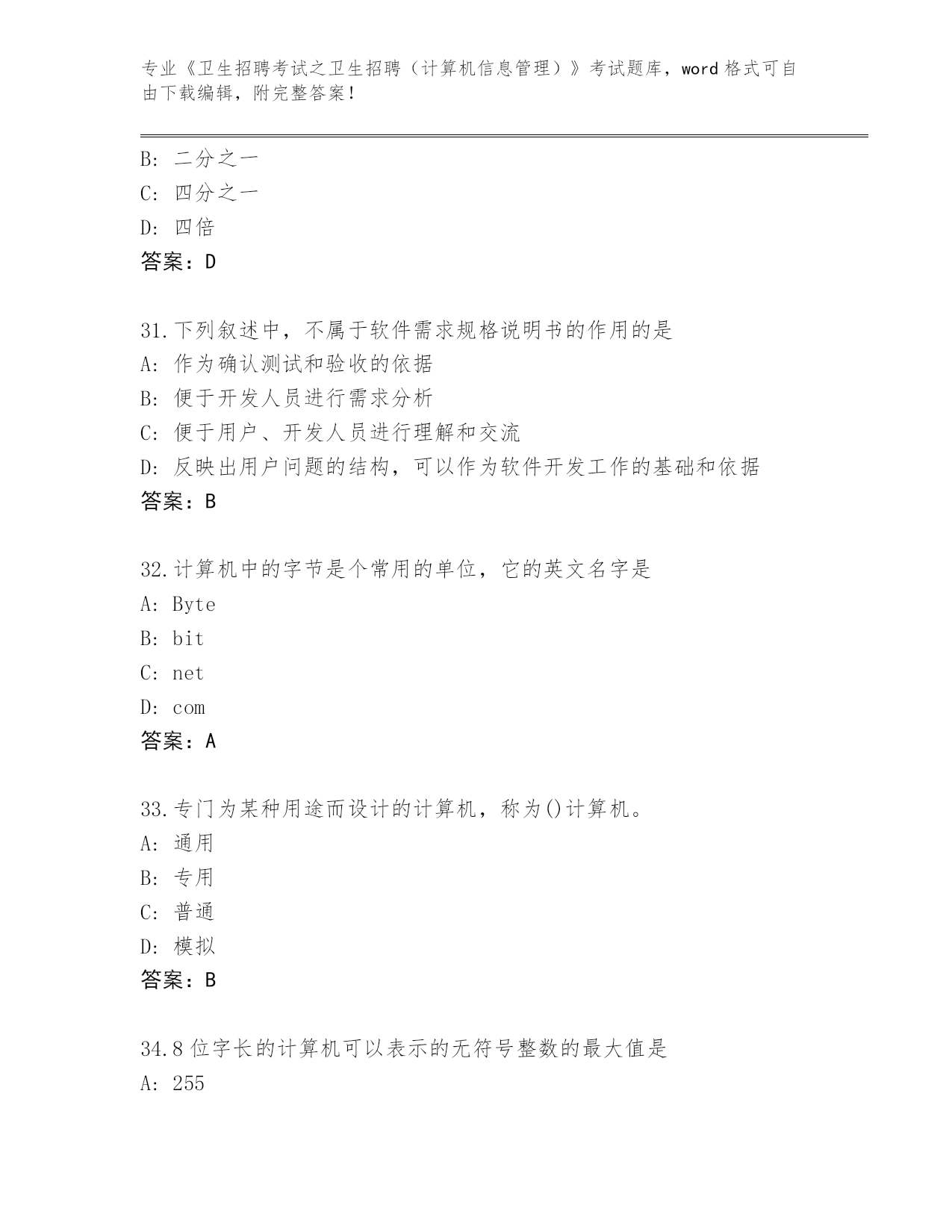 专业《卫生招聘考试之卫生招聘（计算机信息管理）》考试题库，word 格式可自由下载编辑，附完整答案！

B: 二分之一
C: 四分之一
D: 四倍
答案：D

31.下列叙述中，不属于软件需求规格说明书的作用的是
A: 作为确认测试和验收的依据
B: 便于开发人员进行需求分析
C: 便于用户、开发人员进行理解和交流
D: 反映出用户问题的结构，可以作为软件开发工作的基础和依据
答案：B

32.计算机中的字节是个常用的单位，它的英文名字是
A: Byte
B: bit
C: net
D: com
答案：A

33.专门为某种用途而设计的计算机，称为()计算机。
A: 通用
B: 专用
C: 普通
D: 模拟
答案：B

34.8 位字长的计算机可以表示的无符号整数的最大值是
A: 255